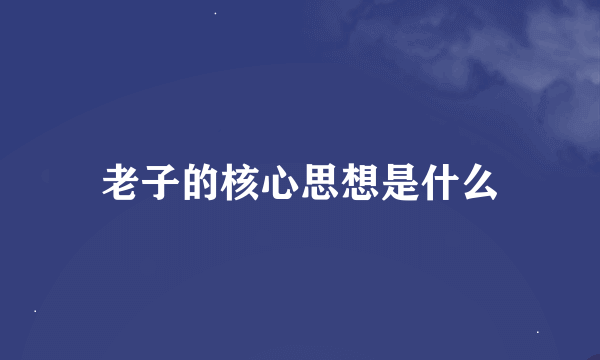 老子的核心思想是什么